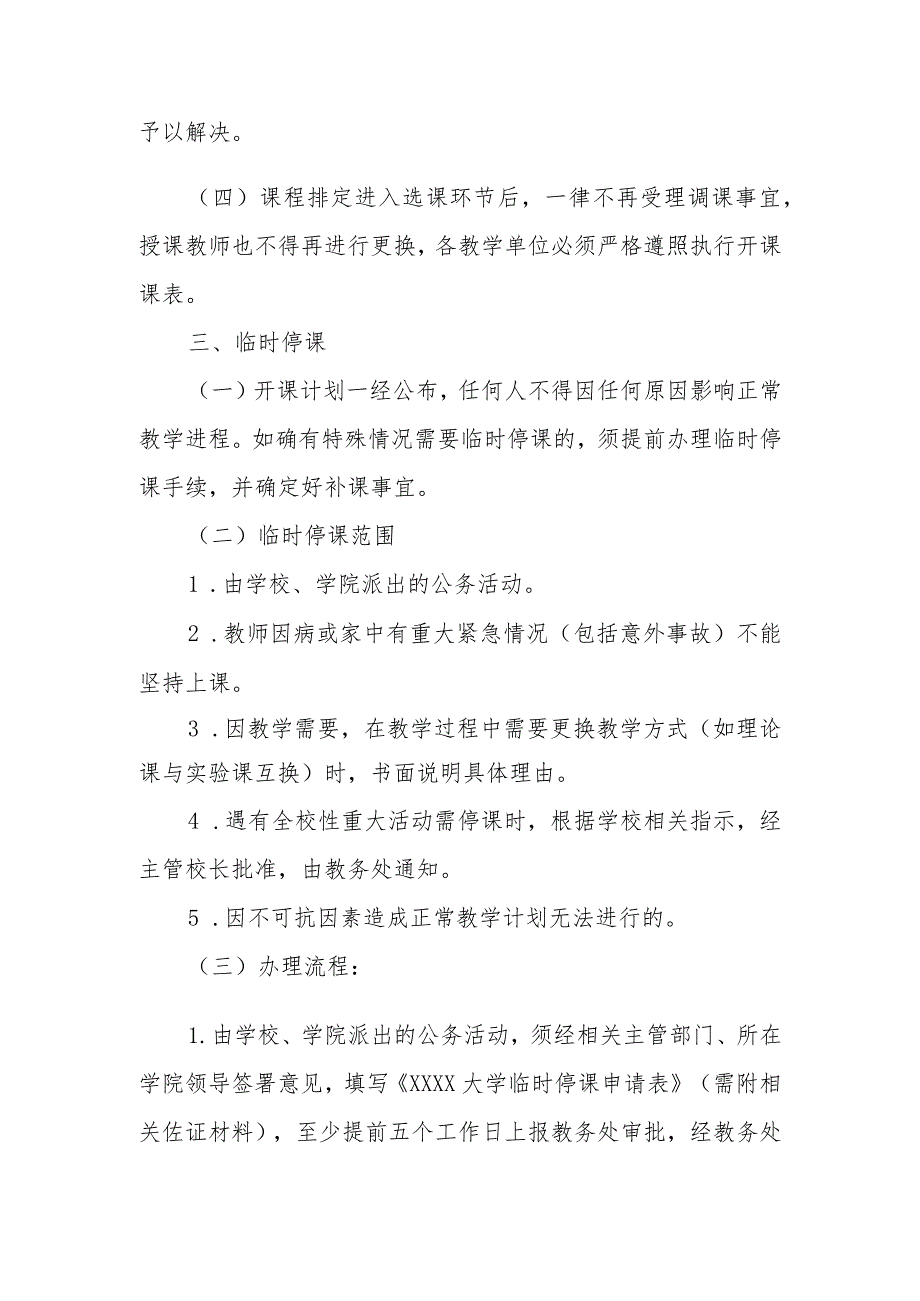 予以解决。

（四）课程排定进入选课环节后，一律不再受理调课事宜，授课教师也不得再进行更换，各教学单位必须严格遵照执行开课课表。

三、临时停课

（一）开课计划一经公布，任何人不得因任何原因影响正常教学进程。如确有特殊情况需要临时停课的，须提前办理临时停课手续，并确定好补课事宜。

（二）临时停课范围

1．由学校、学院派出的公务活动。

2．教师因病或家中有重大紧急情况（包括意外事故）不能坚持上课。

3．因教学需要，在教学过程中需要更换教学方式（如理论课与实验课互换）时，书面说明具体理由。

4．遇有全校性重大活动需停课时，根据学校相关指示，经主管校长批准，由教务处通知。

5．因不可抗因素造成正常教学计划无法进行的。

（三）办理流程：

1.由学校、学院派出的公务活动，须经相关主管部门、所在学院领导签署意见，填写《XXXX大学临时停课申请表》（需附相关佐证材料），至少提前五个工作日上报教务处审批，经教务处